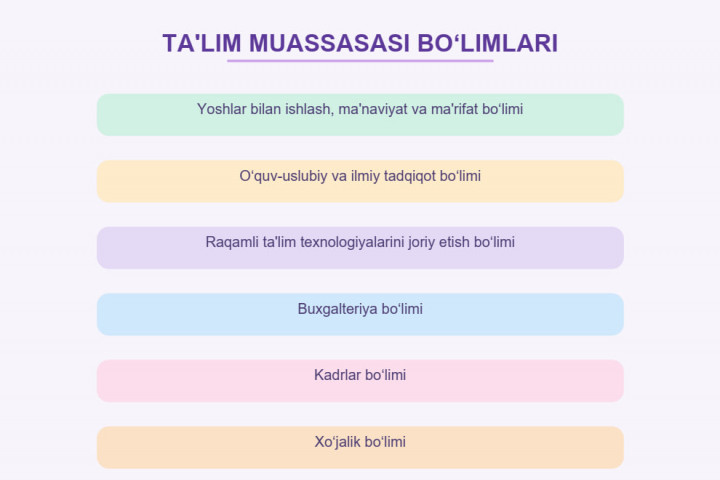 TA'LIM MUASSASASI BO'LIMLARI

Yoshlar bilan ishlash, ma'naviyat va ma'rifat bo'limi

O'quv-uslubiy va ilmiy tadqiqot bo'limi

Raqamli ta'lim texnologiyalarini joriy etish bo'limi

Buxgalteriya bo'limi

Kadrlar bo'limi

Xo'jalik bo'limi